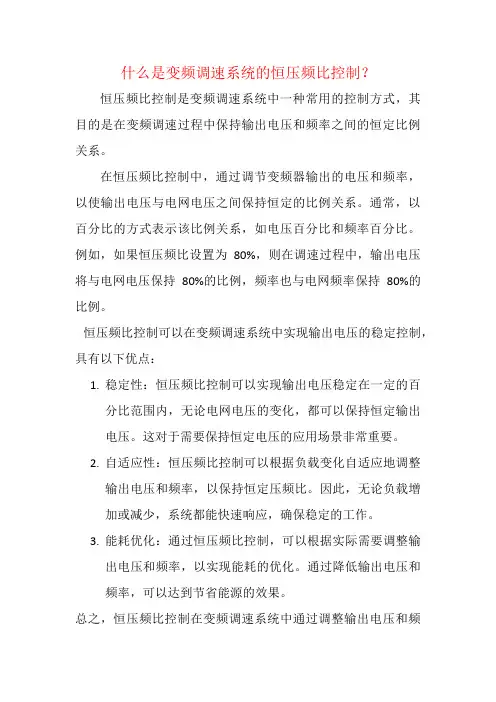 什么是变频调速系统的恒压频比控制？

恒压频比控制是变频调速系统中一种常用的控制方式，其目的是在变频调速过程中保持输出电压和频率之间的恒定比例关系。

在恒压频比控制中，通过调节变频器输出的电压和频率，以使输出电压与电网电压之间保持恒定的比例关系。通常，以百分比的方式表示该比例关系，如电压百分比和频率百分比。例如，如果恒压频比设置为 80%，则在调速过程中，输出电压将与电网电压保持 80%的比例，频率也与电网频率保持 80%的比例。

恒压频比控制可以在变频调速系统中实现输出电压的稳定控制，具有以下优点：

1. 稳定性：恒压频比控制可以实现输出电压稳定在一定的百分比范围内，无论电网电压的变化，都可以保持恒定输出电压。这对于需要保持恒定电压的应用场景非常重要。
2. 自适应性：恒压频比控制可以根据负载变化自适应地调整输出电压和频率，以保持恒定压频比。因此，无论负载增加或减少，系统都能快速响应，确保稳定的工作。
3. 能耗优化：通过恒压频比控制，可以根据实际需要调整输出电压和频率，以实现能耗的优化。通过降低输出电压和频率，可以达到节省能源的效果。

总之，恒压频比控制在变频调速系统中通过调整输出电压和频